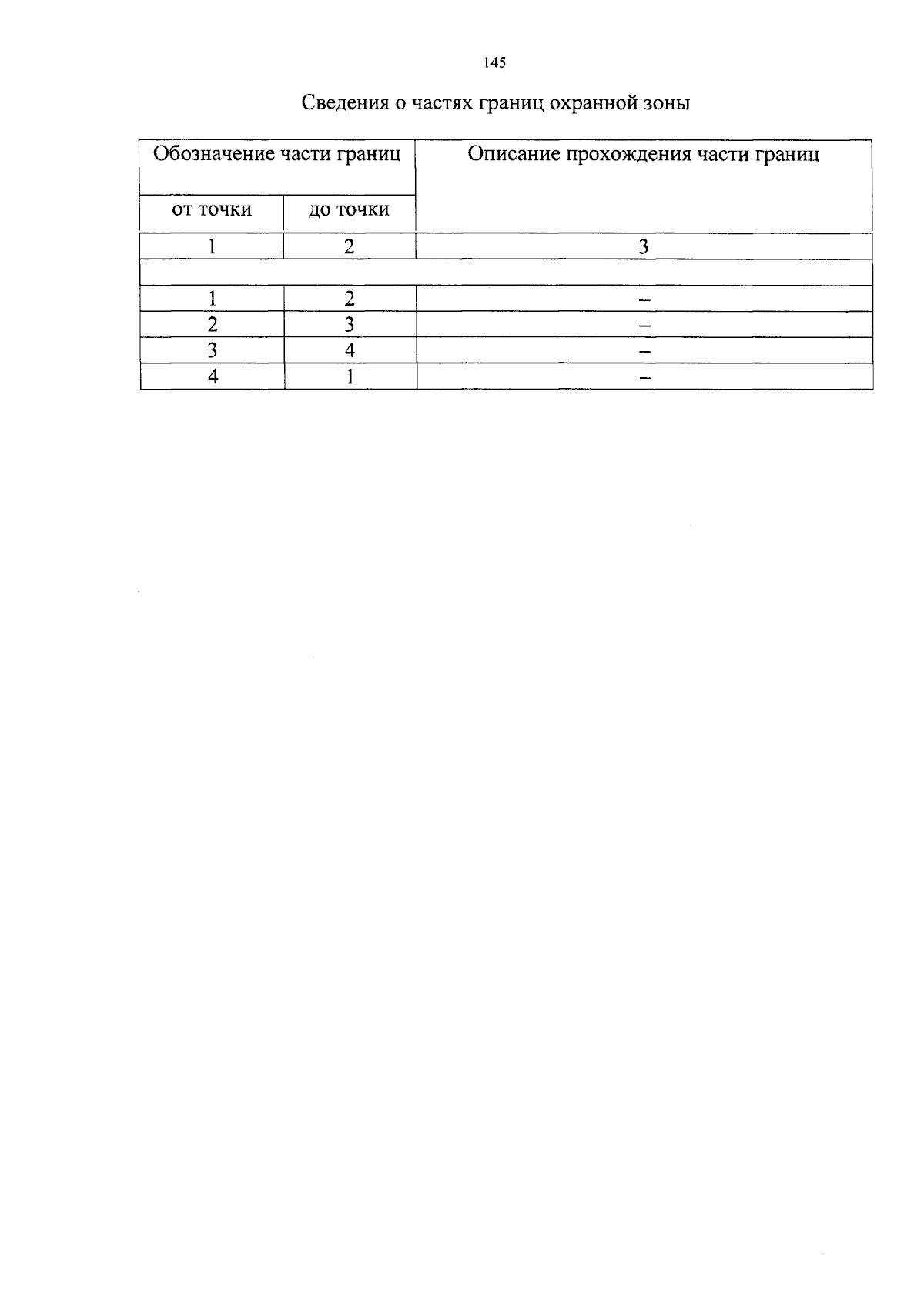 145

Сведения о частях границ охранной зоны

| Обозначение части границ | | Описание прохождения части границ |
|---|---|---|
| от точки | до точки | |
| 1 | 2 | 3 |
| | | |
| 1 | 2 | – |
| 2 | 3 | – |
| 3 | 4 | – |
| 4 | 1 | – |